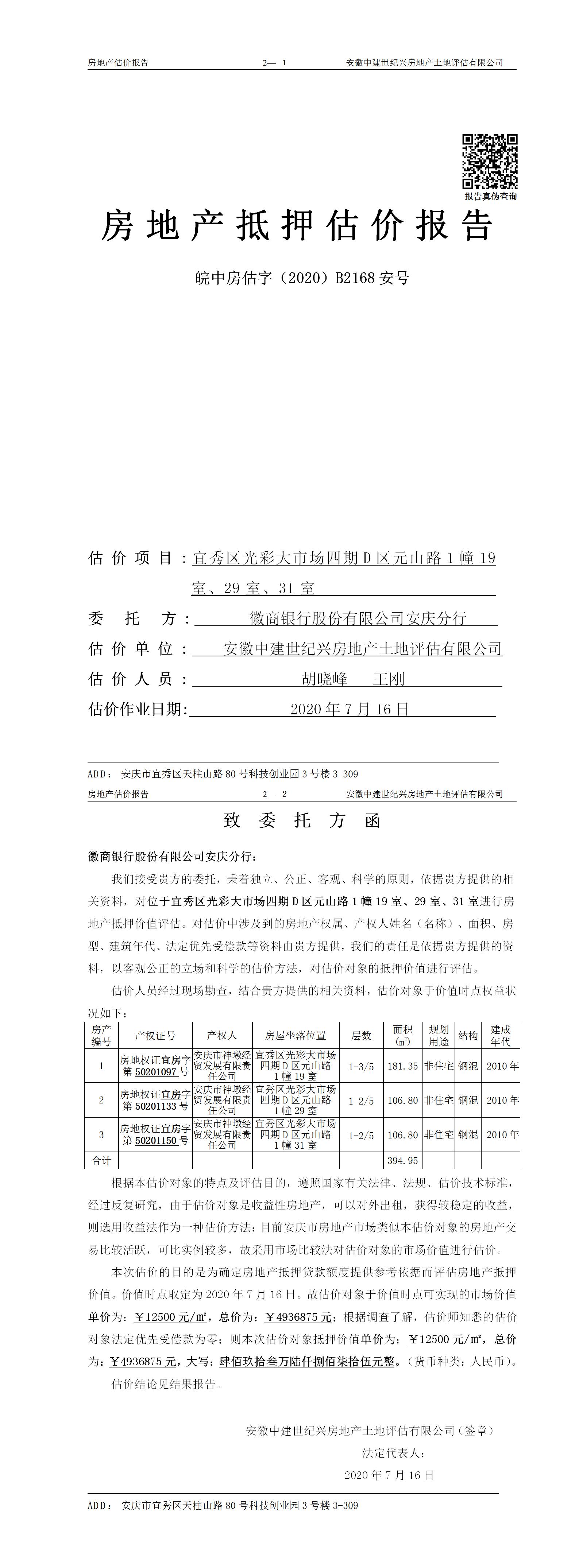 房地产估价报告 2— 1 安徽中建世纪兴房地产土地评估有限公司

报告真伪查询

房地产抵押估价报告

皖中房估字（2020）B2168 安号

估价项目：宜秀区光彩大市场四期 D 区元山路 1 幢 19 室、29 室、31 室

委托方：徽商银行股份有限公司安庆分行

估价单位：安徽中建世纪兴房地产土地评估有限公司

估价人员：胡晓峰 王刚

估价作业日期：2020 年 7 月 16 日

ADD：安庆市宜秀区天柱山路 80 号科技创业园 3 号楼 3-309

房地产估价报告 2— 2 安徽中建世纪兴房地产土地评估有限公司

致委托方函

徽商银行股份有限公司安庆分行：

我们接受贵方的委托，秉着独立、公正、客观、科学的原则，依据贵方提供的相关资料，对位于宜秀区光彩大市场四期 D 区元山路 1 幢 19 室、29 室、31 室进行房地产抵押价值评估。对估价中涉及到的房地产权属、产权人姓名（名称）、面积、房型、建筑年代、法定优先受偿款等资料由贵方提供，我们的责任是依据贵方提供的资料，以客观公正的立场和科学的估价方法，对估价对象的抵押价值进行评估。

估价人员经过现场勘查，结合贵方提供的相关资料，估价对象于价值时点权益状况如下：

| 房产编号 | 产权证号 | 产权人 | 房屋坐落位置 | 层数 | 面积(㎡) | 规划用途 | 结构 | 建成年代 |
|---|---|---|---|---|---|---|---|---|
| 1 | 房地权证宜房字第 50201097 号 | 安庆市神墩经贸发展有限责任公司 | 宜秀区光彩大市场四期 D 区元山路 1 幢 19 室 | 1-3/5 | 181.35 | 非住宅 | 钢混 | 2010 年 |
| 2 | 房地权证宜房字第 50201133 号 | 安庆市神墩经贸发展有限责任公司 | 宜秀区光彩大市场四期 D 区元山路 1 幢 29 室 | 1-2/5 | 106.80 | 非住宅 | 钢混 | 2010 年 |
| 3 | 房地权证宜房字第 50201150 号 | 安庆市神墩经贸发展有限责任公司 | 宜秀区光彩大市场四期 D 区元山路 1 幢 31 室 | 1-2/5 | 106.80 | 非住宅 | 钢混 | 2010 年 |
| 合计 | | | | | 394.95 | | | |

根据本估价对象的特点及评估目的，遵照国家有关法律、法规、估价技术标准，经过反复研究，由于估价对象是收益性房地产，可以对外出租，获得较稳定的收益，则选用收益法作为一种估价方法；目前安庆市房地产市场类似本估价对象的房地产交易比较活跃，可比实例较多，故采用市场比较法对估价对象的市场价值进行估价。

本次估价的目的是为确定房地产抵押贷款额度提供参考依据而评估房地产抵押价值。价值时点取定为 2020 年 7 月 16 日。故估价对象于价值时点可实现的市场价值单价为：￥12500 元/㎡，总价为：￥4936875 元；根据调查了解，估价师知悉的估价对象法定优先受偿款为零；则本次估价对象抵押价值单价为：￥12500 元/㎡，总价为：￥4936875 元，大写：肆佰玖拾叁万陆仟捌佰柒拾伍元整。（货币种类：人民币）。

估价结论见结果报告。

安徽中建世纪兴房地产土地评估有限公司（签章）
法定代表人：
2020 年 7 月 16 日

ADD：安庆市宜秀区天柱山路 80 号科技创业园 3 号楼 3-309